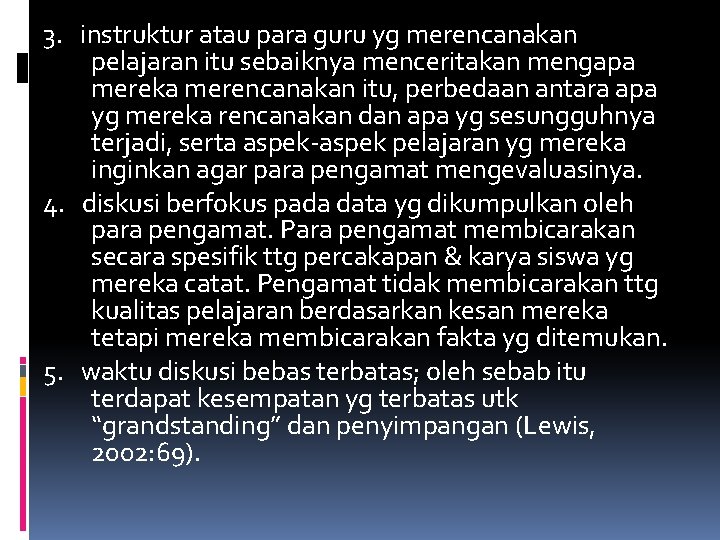 3. instruktur atau para guru yg merencanakan pelajaran itu sebaiknya menceritakan mengapa mereka merencanakan itu, perbedaan antara apa yg mereka rencanakan dan apa yg sesungguhnya terjadi, serta aspek-aspek pelajaran yg mereka inginkan agar para pengamat mengevaluasinya.

4. diskusi berfokus pada data yg dikumpulkan oleh para pengamat. Para pengamat membicarakan secara spesifik ttg percakapan & karya siswa yg mereka catat. Pengamat tidak membicarakan ttg kualitas pelajaran berdasarkan kesan mereka tetapi mereka membicarakan fakta yg ditemukan.

5. waktu diskusi bebas terbatas; oleh sebab itu terdapat kesempatan yg terbatas utk “grandstanding” dan penyimpangan (Lewis, 2002:69).